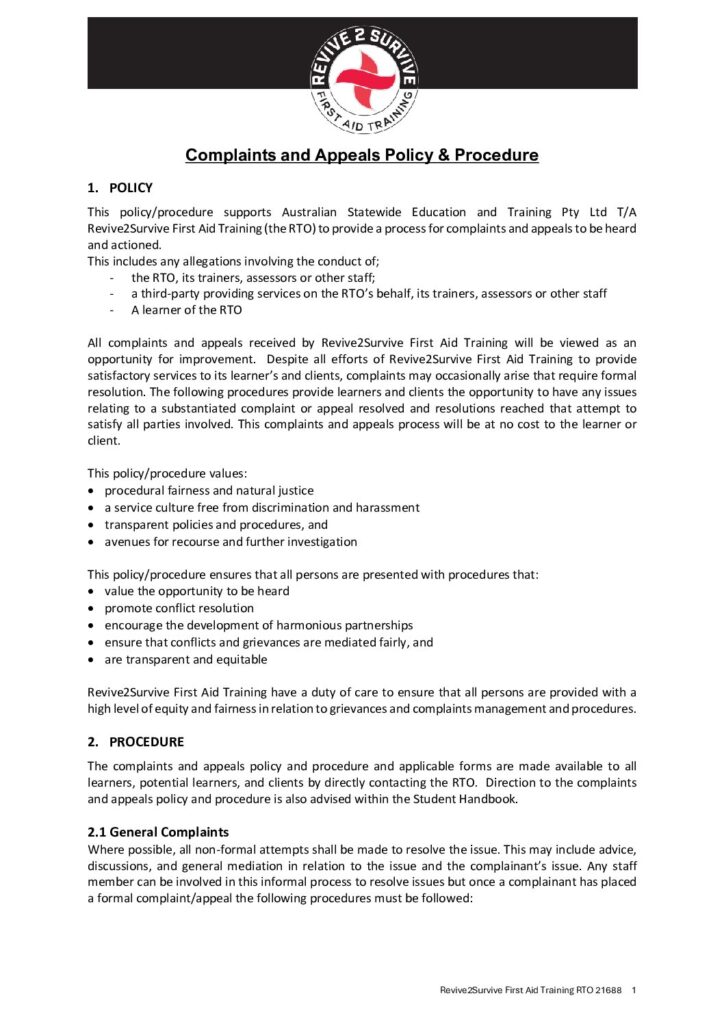 REVIVE 2 SURVIVE
FIRST AID TRAINING

Complaints and Appeals Policy & Procedure

1. POLICY

This policy/procedure supports Australian Statewide Education and Training Pty Ltd T/A Revive2Survive First Aid Training (the RTO) to provide a process for complaints and appeals to be heard and actioned.
This includes any allegations involving the conduct of;
- the RTO, its trainers, assessors or other staff;
- a third-party providing services on the RTO's behalf, its trainers, assessors or other staff
- A learner of the RTO

All complaints and appeals received by Revive2Survive First Aid Training will be viewed as an opportunity for improvement. Despite all efforts of Revive2Survive First Aid Training to provide satisfactory services to its learner's and clients, complaints may occasionally arise that require formal resolution. The following procedures provide learners and clients the opportunity to have any issues relating to a substantiated complaint or appeal resolved and resolutions reached that attempt to satisfy all parties involved. This complaints and appeals process will be at no cost to the learner or client.

This policy/procedure values:
• procedural fairness and natural justice
• a service culture free from discrimination and harassment
• transparent policies and procedures, and
• avenues for recourse and further investigation

This policy/procedure ensures that all persons are presented with procedures that:
• value the opportunity to be heard
• promote conflict resolution
• encourage the development of harmonious partnerships
• ensure that conflicts and grievances are mediated fairly, and
• are transparent and equitable

Revive2Survive First Aid Training have a duty of care to ensure that all persons are provided with a high level of equity and fairness in relation to grievances and complaints management and procedures.

2. PROCEDURE

The complaints and appeals policy and procedure and applicable forms are made available to all learners, potential learners, and clients by directly contacting the RTO. Direction to the complaints and appeals policy and procedure is also advised within the Student Handbook.

2.1 General Complaints
Where possible, all non-formal attempts shall be made to resolve the issue. This may include advice, discussions, and general mediation in relation to the issue and the complainant's issue. Any staff member can be involved in this informal process to resolve issues but once a complainant has placed a formal complaint/appeal the following procedures must be followed:

Revive2Survive First Aid Training RTO 21688 1